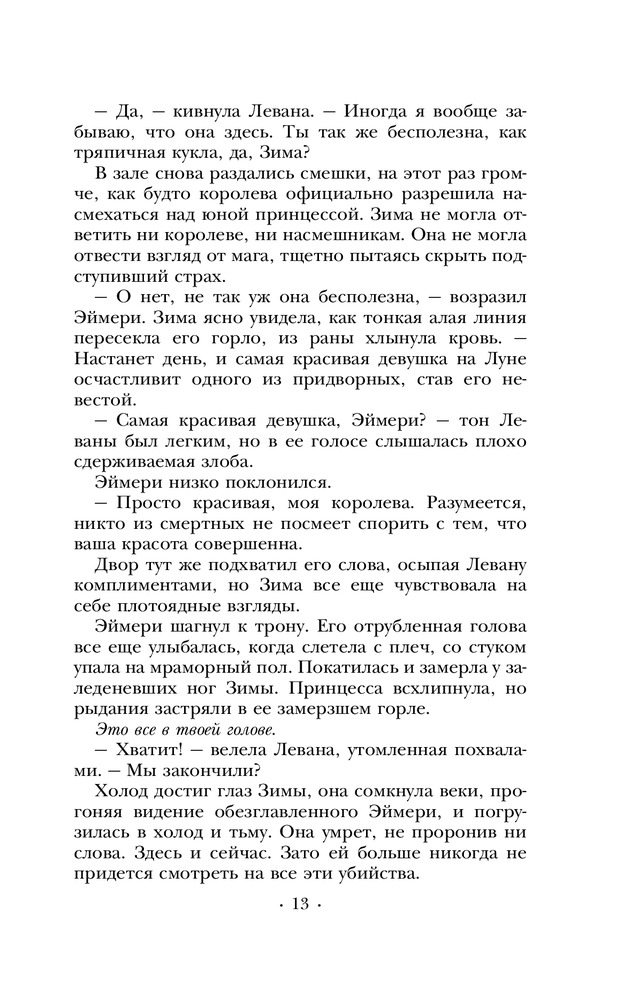 — Да, — кивнула Левана. — Иногда я вообще забываю, что она здесь. Ты так же бесполезна, как тряпичная кукла, да, Зима?

В зале снова раздались смешки, на этот раз громче, как будто королева официально разрешила насмехаться над юной принцессой. Зима не могла ответить ни королеве, ни насмешникам. Она не могла отвести взгляд от мага, тщетно пытаясь скрыть подступивший страх.

— О нет, не так уж она бесполезна, — возразил Эймери. Зима ясно увидела, как тонкая алая линия пересекла его горло, из раны хлынула кровь. — Настанет день, и самая красивая девушка на Луне осчастливит одного из придворных, став его невестой.

— Самая красивая девушка, Эймери? — тон Леваны был легким, но в ее голосе слышалась плохо сдерживаемая злоба.

Эймери низко поклонился.

— Просто красивая, моя королева. Разумеется, никто из смертных не посмеет спорить с тем, что ваша красота совершенна.

Двор тут же подхватил его слова, осыпая Левану комплиментами, но Зима все еще чувствовала на себе плотоядные взгляды.

Эймери шагнул к трону. Его отрубленная голова все еще улыбалась, когда слетела с плеч, со стуком упала на мраморный пол. Покатилась и замерла у заледеневших ног Зимы. Принцесса всхлипнула, но рыдания застряли в ее замерзшем горле.

Это все в твоей голове.

— Хватит! — велела Левана, утомленная похвалами. — Мы закончили?

Холод достиг глаз Зимы, она сомкнула веки, прогоняя видение обезглавленного Эймери, и погрузилась в холод и тьму. Она умрет, не проронив ни слова. Здесь и сейчас. Зато ей больше никогда не придется смотреть на все эти убийства.

· 13 ·